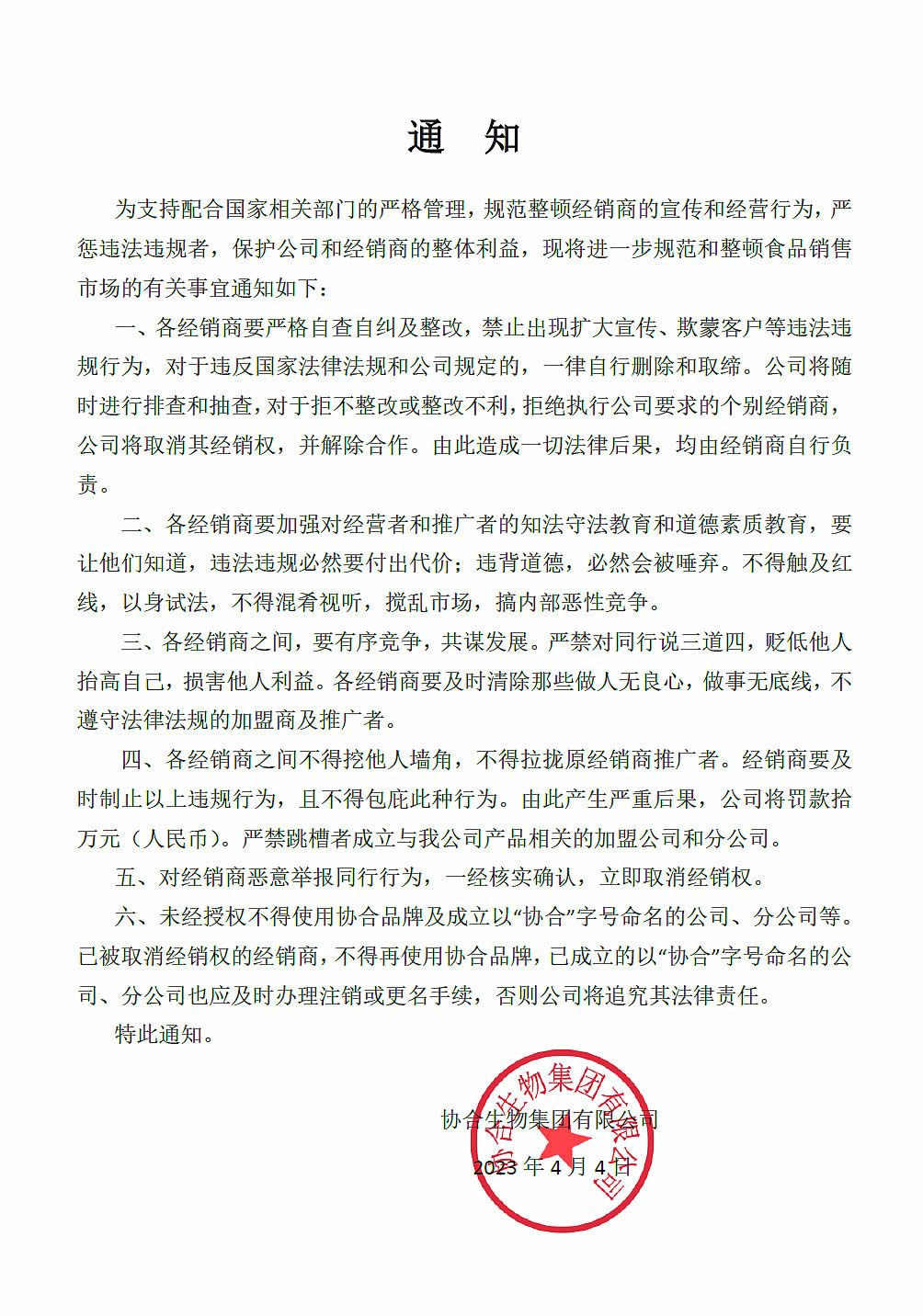 通 知

为支持配合国家相关部门的严格管理，规范整顿经销商的宣传和经营行为，严惩违法违规者，保护公司和经销商的整体利益，现将进一步规范和整顿食品销售市场的有关事宜通知如下：

一、各经销商要严格自查自纠及整改，禁止出现扩大宣传、欺蒙客户等违法违规行为，对于违反国家法律法规和公司规定的，一律自行删除和取缔。公司将随时进行排查和抽查，对于拒不整改或整改不利，拒绝执行公司要求的个别经销商，公司将取消其经销权，并解除合作。由此造成一切法律后果，均由经销商自行负责。

二、各经销商要加强对经营者和推广者的知法守法教育和道德素质教育，要让他们知道，违法违规必然要付出代价；违背道德，必然会被唾弃。不得触及红线，以身试法，不得混肴视听，搅乱市场，搞内部恶性竞争。

三、各经销商之间，要有序竞争，共谋发展。严禁对同行说三道四，贬低他人抬高自己，损害他人利益。各经销商要及时清除那些做人无良心，做事无底线，不遵守法律法规的加盟商及推广者。

四、各经销商之间不得挖他人墙角，不得拉拢原经销商推广者。经销商要及时制止以上违规行为，且不得包庇此种行为。由此产生严重后果，公司将罚款拾万元（人民币）。严禁跳槽者成立与我公司产品相关的加盟公司和分公司。

五、对经销商恶意举报同行行为，一经核实确认，立即取消经销权。

六、未经授权不得使用协合品牌及成立以“协合”字号命名的公司、分公司等。已被取消经销权的经销商，不得再使用协合品牌，已成立的以“协合”字号命名的公司、分公司也应及时办理注销或更名手续，否则公司将追究其法律责任。

特此通知。

协合生物集团有限公司
2023 年 4 月 4 日

协合生物集团有限公司